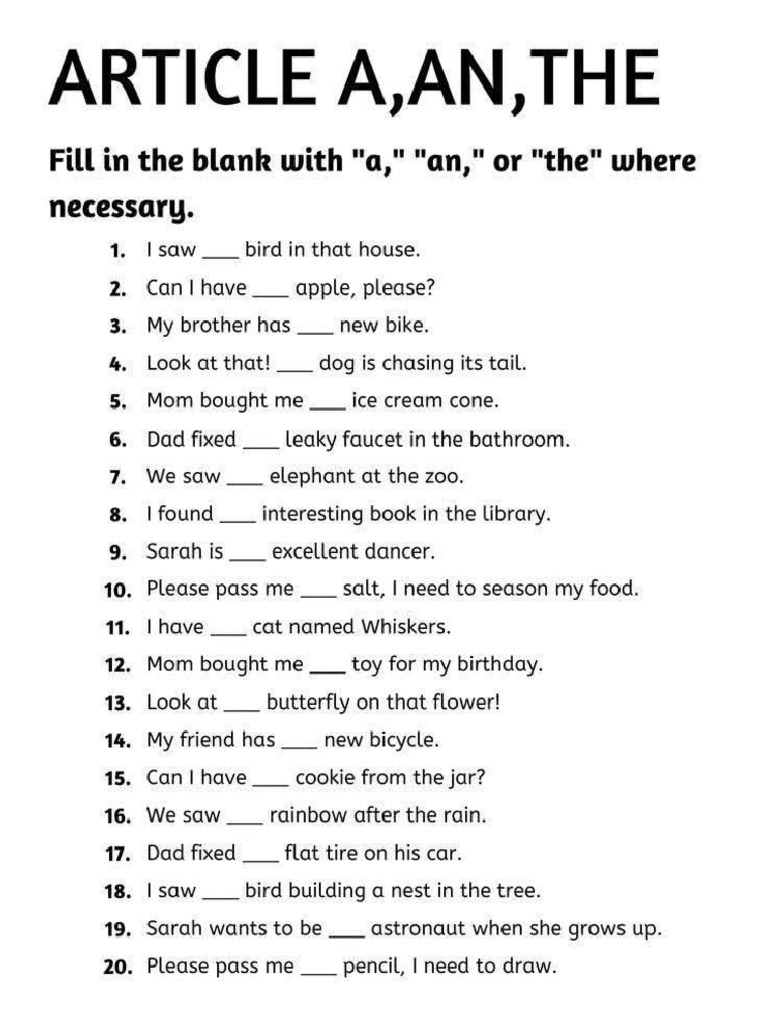 ARTICLE A,AN,THE

Fill in the blank with "a," "an," or "the" where necessary.

1. I saw ____ bird in that house.
2. Can I have ____ apple, please?
3. My brother has ____ new bike.
4. Look at that! ____ dog is chasing its tail.
5. Mom bought me ____ ice cream cone.
6. Dad fixed ____ leaky faucet in the bathroom.
7. We saw ____ elephant at the zoo.
8. I found ____ interesting book in the library.
9. Sarah is ____ excellent dancer.
10. Please pass me ____ salt, I need to season my food.
11. I have ____ cat named Whiskers.
12. Mom bought me ____ toy for my birthday.
13. Look at ____ butterfly on that flower!
14. My friend has ____ new bicycle.
15. Can I have ____ cookie from the jar?
16. We saw ____ rainbow after the rain.
17. Dad fixed ____ flat tire on his car.
18. I saw ____ bird building a nest in the tree.
19. Sarah wants to be ____ astronaut when she grows up.
20. Please pass me ____ pencil, I need to draw.